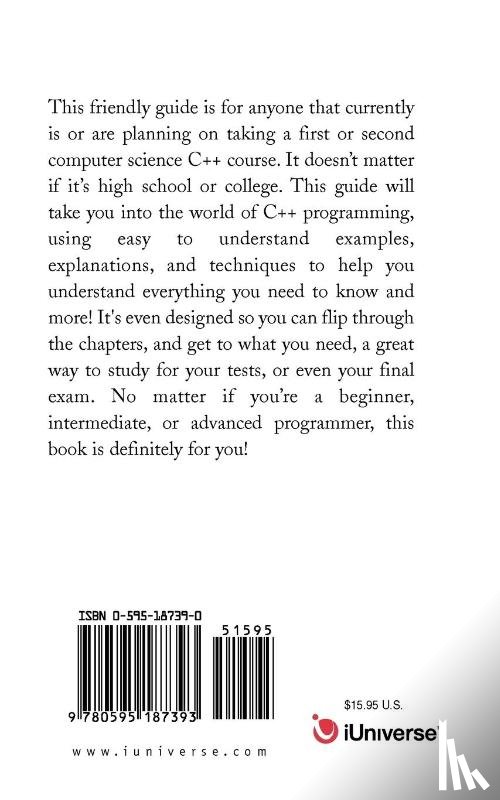 This friendly guide is for anyone that currently is or are planning on taking a first or second computer science C++ course. It doesn't matter if it's high school or college. This guide will take you into the world of C++ programming, using easy to understand examples, explanations, and techniques to help you understand everything you need to know and more! It's even designed so you can flip through the chapters, and get to what you need, a great way to study for your tests, or even your final exam. No matter if you're a beginner, intermediate, or advanced programmer, this book is definitely for you!

ISBN 0-595-18739-0

51595

9 780595 187393

$15.95 U.S.

iUniverse

www.iuniverse.com